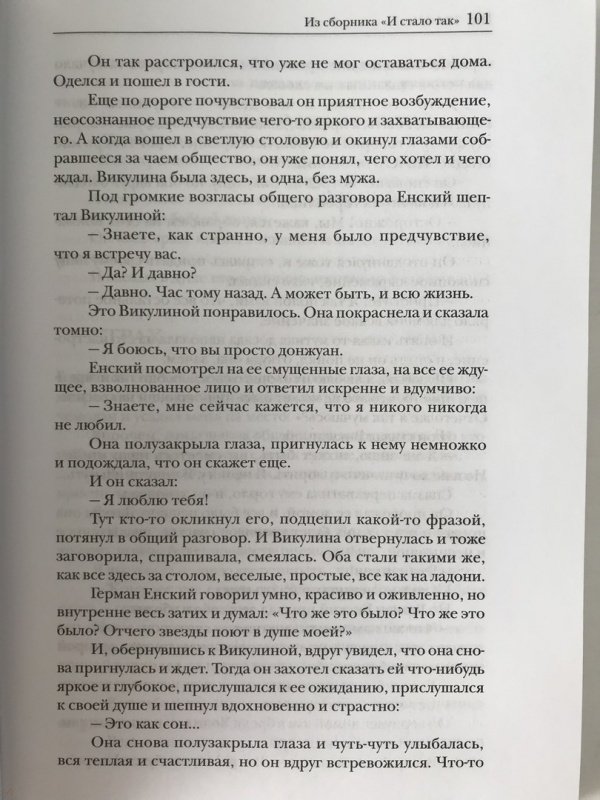 Из сборника «И стало так» 101

Он так расстроился, что уже не мог оставаться дома. Оделся и пошел в гости.

Еще по дороге почувствовал он приятное возбуждение, неосознанное предчувствие чего-то яркого и захватывающего. А когда вошел в светлую столовую и окинул глазами собравшееся за чаем общество, он уже понял, чего хотел и чего ждал. Викулина была здесь, и одна, без мужа.

Под громкие возгласы общего разговора Енский шептал Викулиной:

– Знаете, как странно, у меня было предчувствие, что я встречу вас.

– Да? И давно?

– Давно. Час тому назад. А может быть, и всю жизнь.

Это Викулиной понравилось. Она покраснела и сказала томно:

– Я боюсь, что вы просто донжуан.

Енский посмотрел на ее смущенные глаза, на все ее ждущее, взволнованное лицо и ответил искренне и вдумчиво:

– Знаете, мне сейчас кажется, что я никого никогда не любил.

Она полузакрыла глаза, пригнулась к нему немножко и подождала, что он скажет еще.

И он сказал:

– Я люблю тебя!

Тут кто-то окликнул его, подцепил какой-то фразой, потянул в общий разговор. И Викулина отвернулась и тоже заговорила, спрашивала, смеялась. Оба стали такими же, как все здесь за столом, веселые, простые, все как на ладони.

Герман Енский говорил умно, красиво и оживленно, но внутренне весь затих и думал: «Что же это было? Что же это было? Отчего звезды поют в душе моей?»

И, обернувшись к Викулиной, вдруг увидел, что она снова пригнулась и ждет. Тогда он захотел сказать ей что-нибудь яркое и глубокое, прислушался к ее ожиданию, прислушался к своей душе и шепнул вдохновенно и страстно:

– Это как сон...

Она снова полузакрыла глаза и чуть-чуть улыбалась, вся теплая и счастливая, но он вдруг встревожился. Что-то